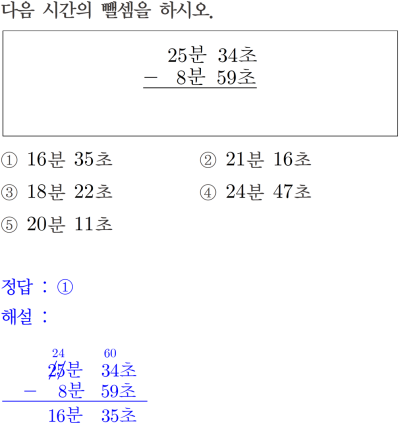 다음 시간의 뺄셈을 하시오.

25분 34초
− 8분 59초

① 16분 35초
② 21분 16초
③ 18분 22초
④ 24분 47초
⑤ 20분 11초

정답 : ①
해설 :

24 60
25분 34초
− 8분 59초
16분 35초